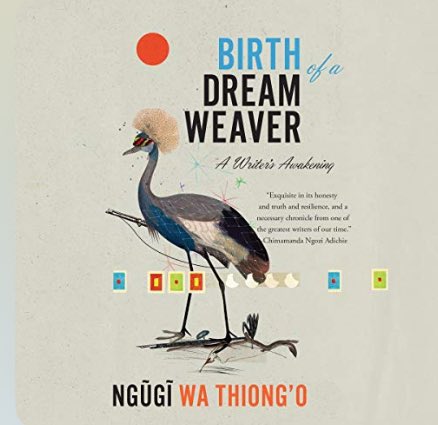 BIRTH of a DREAM WEAVER

A Writer's Awakening

"Exquisite in its honesty and truth and resilience, and a necessary chronicle from one of the greatest writers of our time."
Chimamanda Ngozi Adichie

NGŨGĨ WA THIONG'O